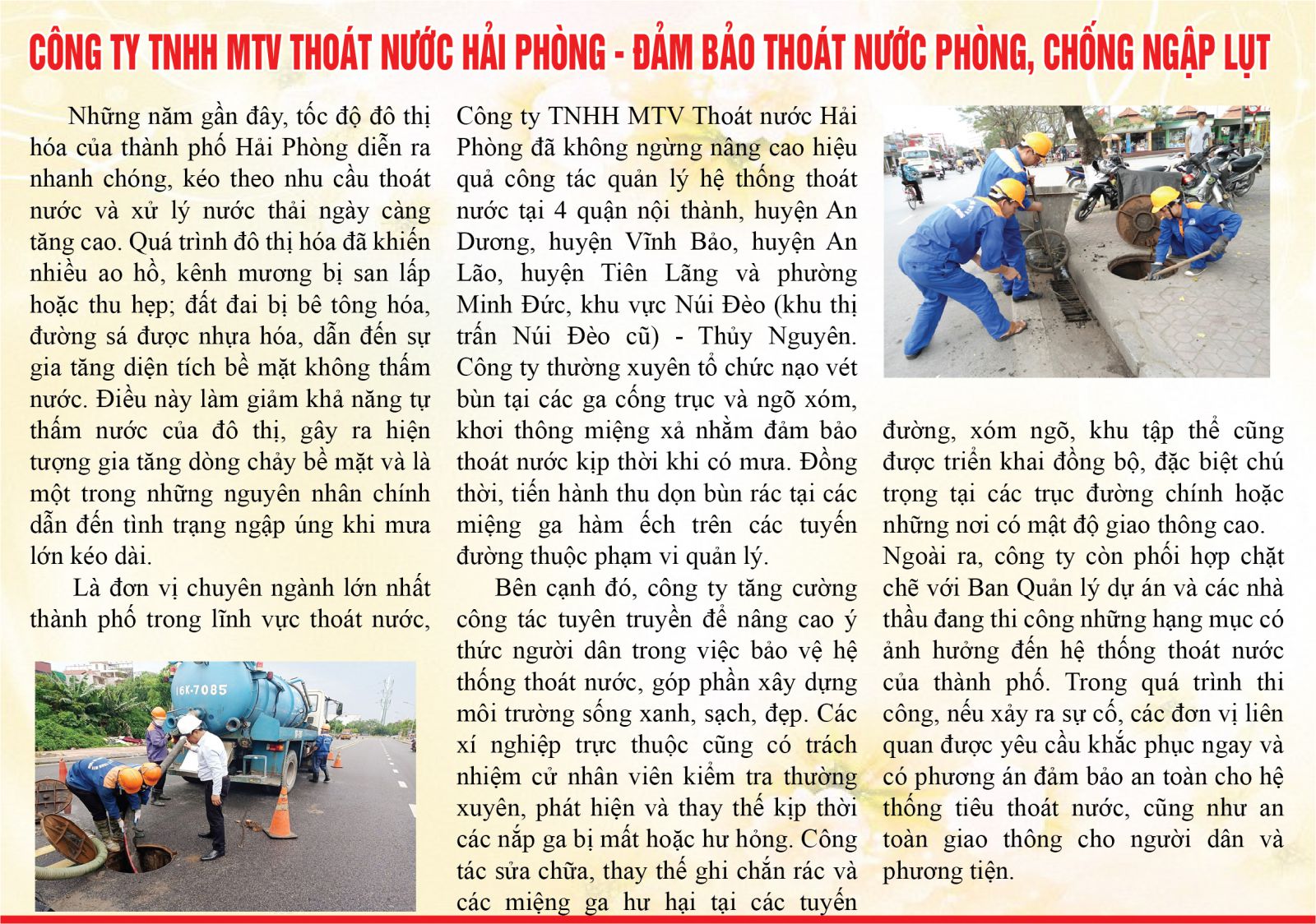 CÔNG TY TNHH MTV THOÁT NƯỚC HẢI PHÒNG - ĐẢM BẢO THOÁT NƯỚC PHÒNG, CHỐNG NGẬP LỤT

Những năm gần đây, tốc độ đô thị hóa của thành phố Hải Phòng diễn ra nhanh chóng, kéo theo nhu cầu thoát nước và xử lý nước thải ngày càng tăng cao. Quá trình đô thị hóa đã khiến nhiều ao hồ, kênh mương bị san lấp hoặc thu hẹp; đất đai bị bê tông hóa, đường sá được nhựa hóa, dẫn đến sự gia tăng diện tích bề mặt không thấm nước. Điều này làm giảm khả năng tự thấm nước của đô thị, gây ra hiện tượng gia tăng dòng chảy bề mặt và là một trong những nguyên nhân chính dẫn đến tình trạng ngập úng khi mưa lớn kéo dài.

Là đơn vị chuyên ngành lớn nhất thành phố trong lĩnh vực thoát nước, Công ty TNHH MTV Thoát nước Hải Phòng đã không ngừng nâng cao hiệu quả công tác quản lý hệ thống thoát nước tại 4 quận nội thành, huyện An Dương, huyện Vĩnh Bảo, huyện An Lão, huyện Tiên Lãng và phường Minh Đức, khu vực Núi Đèo (khu thị trấn Núi Đèo cũ) - Thủy Nguyên. Công ty thường xuyên tổ chức nạo vét bùn tại các ga cống trục và ngõ xóm, khơi thông miệng xả nhằm đảm bảo thoát nước kịp thời khi có mưa. Đồng thời, tiến hành thu dọn bùn rác tại các miệng ga hàm ếch trên các tuyến đường thuộc phạm vi quản lý.

Bên cạnh đó, công ty tăng cường công tác tuyên truyền để nâng cao ý thức người dân trong việc bảo vệ hệ thống thoát nước, góp phần xây dựng môi trường sống xanh, sạch, đẹp. Các xí nghiệp trực thuộc cũng có trách nhiệm cử nhân viên kiểm tra thường xuyên, phát hiện và thay thế kịp thời các nắp ga bị mất hoặc hư hỏng. Công tác sửa chữa, thay thế ghi chắn rác và các miệng ga hư hại tại các tuyến đường, xóm ngõ, khu tập thể cũng được triển khai đồng bộ, đặc biệt chú trọng tại các trục đường chính hoặc những nơi có mật độ giao thông cao.

Ngoài ra, công ty còn phối hợp chặt chẽ với Ban Quản lý dự án và các nhà thầu đang thi công những hạng mục có ảnh hưởng đến hệ thống thoát nước của thành phố. Trong quá trình thi công, nếu xảy ra sự cố, các đơn vị liên quan được yêu cầu khắc phục ngay và có phương án đảm bảo an toàn cho hệ thống tiêu thoát nước, cũng như an toàn giao thông cho người dân và phương tiện.

16K-7085